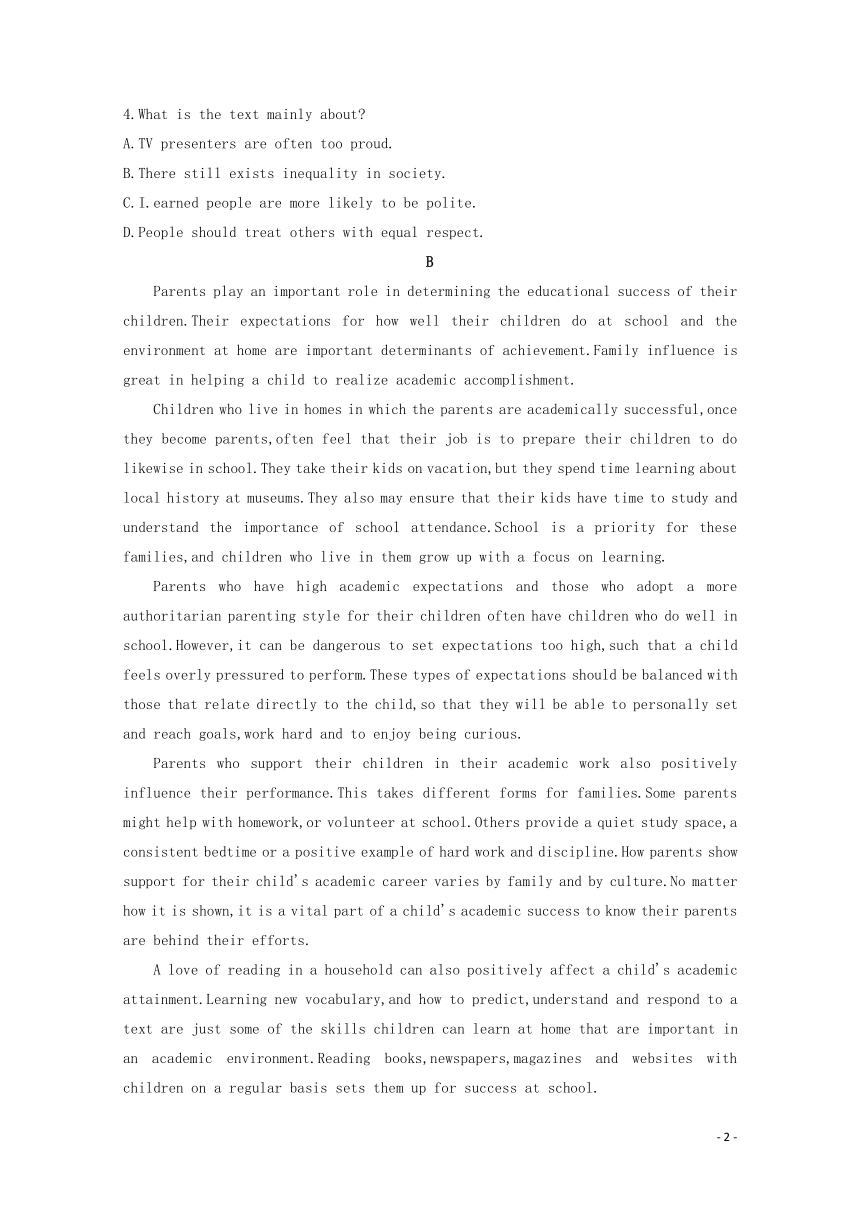 4.What is the text mainly about?
A.TV presenters are often too proud.
B.There still exists inequality in society.
C.I.earned people are more likely to be polite.
D.People should treat others with equal respect.

B

Parents play an important role in determining the educational success of their children.Their expectations for how well their children do at school and the environment at home are important determinants of achievement.Family influence is great in helping a child to realize academic accomplishment.

Children who live in homes in which the parents are academically successful,once they become parents,often feel that their job is to prepare their children to do likewise in school.They take their kids on vacation,but they spend time learning about local history at museums.They also may ensure that their kids have time to study and understand the importance of school attendance.School is a priority for these families,and children who live in them grow up with a focus on learning.

Parents who have high academic expectations and those who adopt a more authoritarian parenting style for their children often have children who do well in school.However,it can be dangerous to set expectations too high,such that a child feels overly pressured to perform.These types of expectations should be balanced with those that relate directly to the child,so that they will be able to personally set and reach goals,work hard and to enjoy being curious.

Parents who support their children in their academic work also positively influence their performance.This takes different forms for families.Some parents might help with homework,or volunteer at school.Others provide a quiet study space,a consistent bedtime or a positive example of hard work and discipline.How parents show support for their child's academic career varies by family and by culture.No matter how it is shown,it is a vital part of a child's academic success to know their parents are behind their efforts.

A love of reading in a household can also positively affect a child's academic attainment.Learning new vocabulary,and how to predict,understand and respond to a text are just some of the skills children can learn at home that are important in an academic environment.Reading books,newspapers,magazines and websites with children on a regular basis sets them up for success at school.

- 2 -